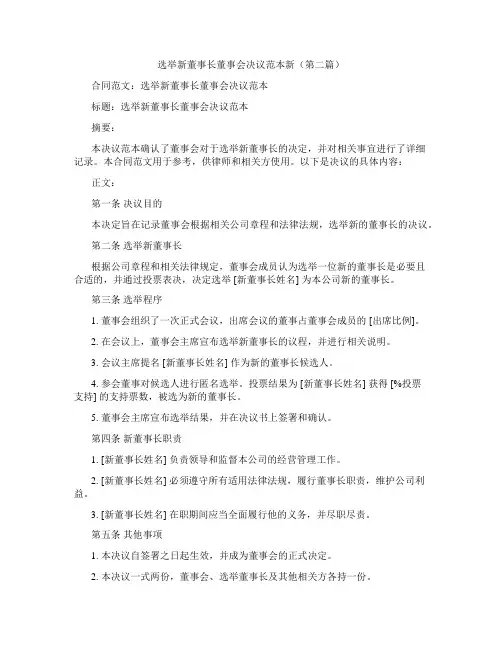 选举新董事长董事会决议范本新（第二篇）

合同范文：选举新董事长董事会决议范本

标题：选举新董事长董事会决议范本

摘要：

本决议范本确认了董事会对于选举新董事长的决定，并对相关事宜进行了详细记录。本合同范文用于参考，供律师和相关方使用。以下是决议的具体内容：

正文：

第一条 决议目的

本决定旨在记录董事会根据相关公司章程和法律法规，选举新的董事长的决议。

第二条 选举新董事长

根据公司章程和相关法律规定，董事会成员认为选举一位新的董事长是必要且合适的，并通过投票表决，决定选举 [新董事长姓名] 为本公司新的董事长。

第三条 选举程序

1. 董事会组织了一次正式会议，出席会议的董事占董事会成员的 [出席比例]。

2. 在会议上，董事会主席宣布选举新董事长的议程，并进行相关说明。

3. 会议主席提名 [新董事长姓名] 作为新的董事长候选人。

4. 参会董事对候选人进行匿名选举。投票结果为 [新董事长姓名] 获得 [%投票支持] 的支持票数，被选为新的董事长。

5. 董事会主席宣布选举结果，并在决议书上签署和确认。

第四条 新董事长职责

1. [新董事长姓名] 负责领导和监督本公司的经营管理工作。

2. [新董事长姓名] 必须遵守所有适用法律法规，履行董事长职责，维护公司利益。

3. [新董事长姓名] 在职期间应当全面履行他的义务，并尽职尽责。

第五条 其他事项

1. 本决议自签署之日起生效，并成为董事会的正式决定。

2. 本决议一式两份，董事会、选举董事长及其他相关方各持一份。